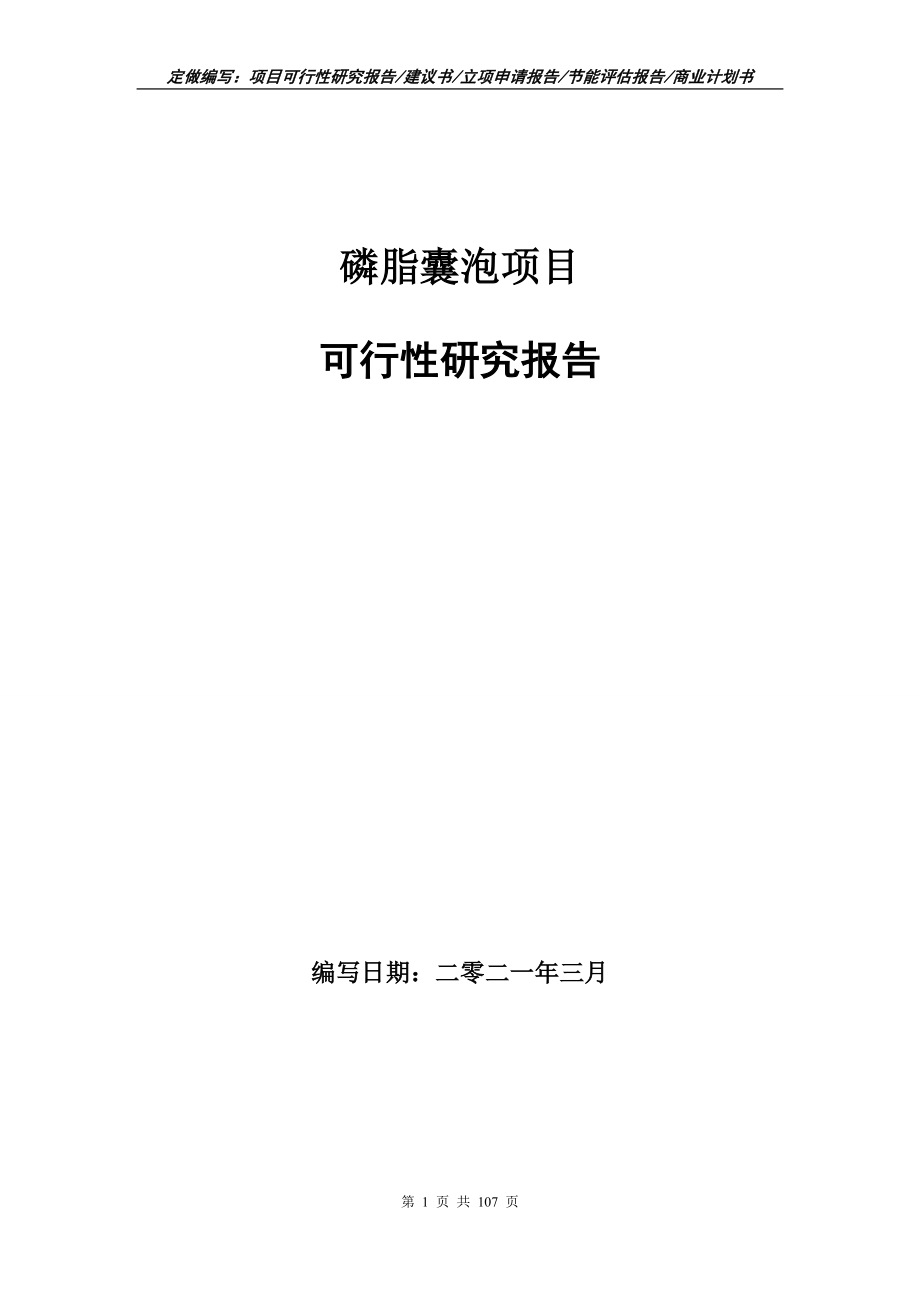 定做编写：项目可行性研究报告/建议书/立项申请报告/节能评估报告/商业计划书

磷脂囊泡项目

可行性研究报告

编写日期：二零二一年三月

第 1 页 共 107 页